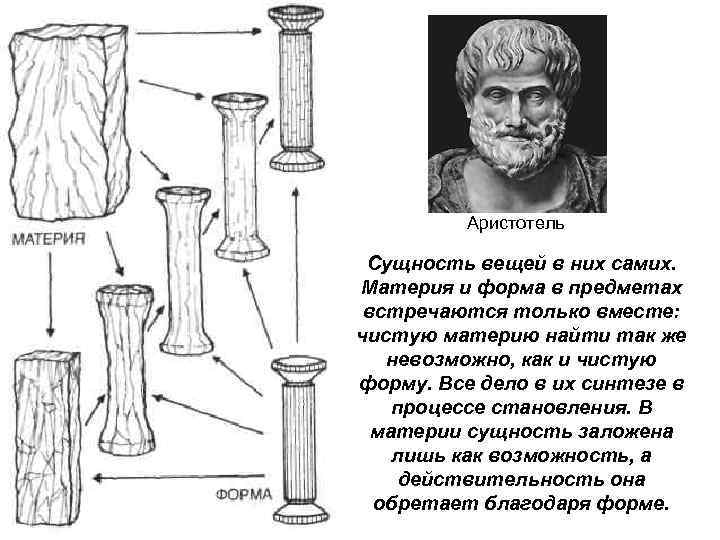 МАТЕРИЯ

ФОРМА

Аристотель

Сущность вещей в них самих. Материя и форма в предметах встречаются только вместе: чистую материю найти так же невозможно, как и чистую форму. Все дело в их синтезе в процессе становления. В материи сущность заложена лишь как возможность, а действительность она обретает благодаря форме.